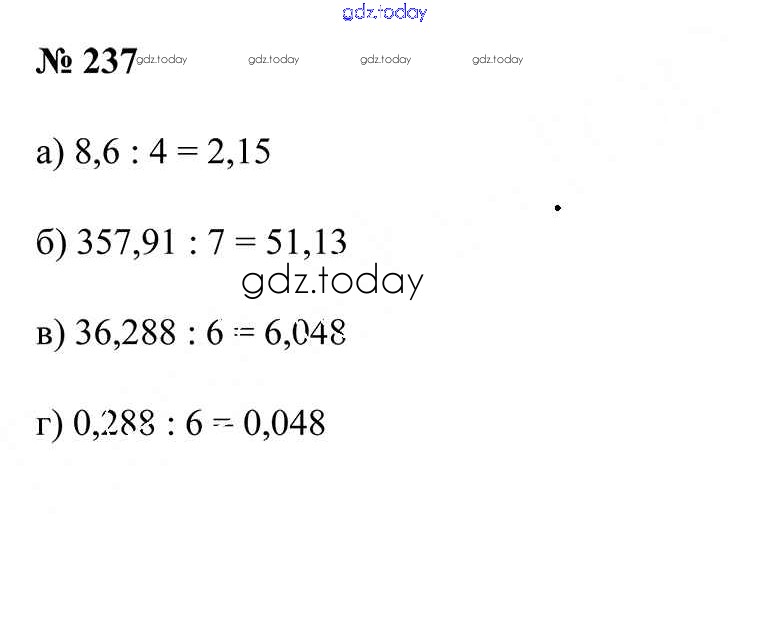 № 237

а) $8,6 : 4 = 2,15$

б) $357,91 : 7 = 51,13$

в) $36,288 : 6 = 6,048$

г) $0,288 : 6 = 0,048$

gdz.today